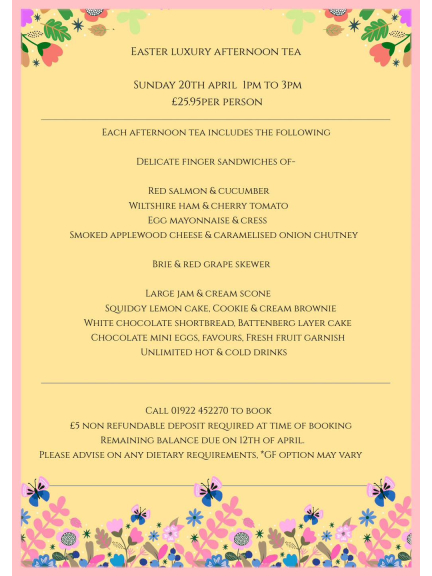 Easter luxury afternoon tea

Sunday 20th april 1pm to 3pm
£25.95per person

Each afternoon tea includes the following

Delicate finger sandwiches of-

Red salmon & cucumber
Wiltshire ham & cherry tomato
Egg mayonnaise & cress
Smoked applewood cheese & caramelised onion chutney

Brie & red grape skewer

Large jam & cream scone
Squidgy lemon cake, Cookie & cream brownie
White chocolate shortbread, Battenberg layer cake
Chocolate mini eggs, favours, Fresh fruit garnish
Unlimited hot & cold drinks

Call 01922 452270 to book
£5 non refundable deposit required at time of booking
Remaining balance due on 12th of april.
Please advise on any dietary requirements, *GF option may vary